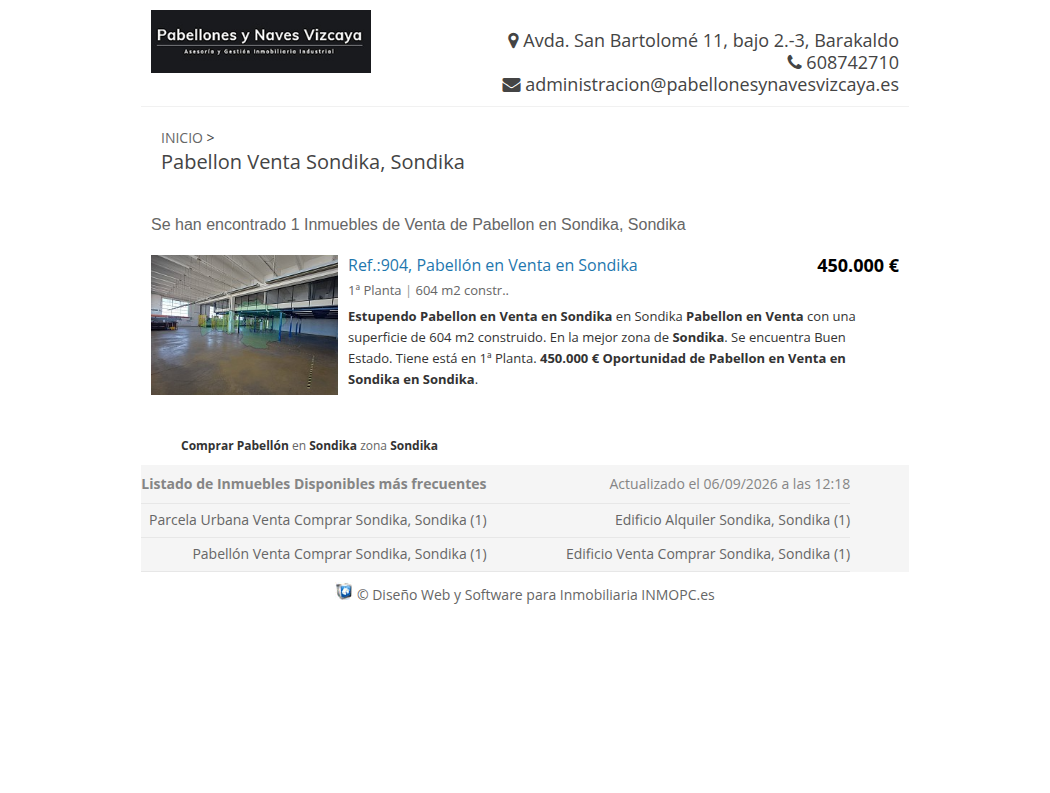 Pabellones y Naves Vizcaya
Asesoría y Gestión Inmobiliaria Industrial

Avda. San Bartolomé 11, bajo 2.-3, Barakaldo
608742710
administracion@pabellonesynavesvizcaya.es

INICIO >
Pabellon Venta Sondika, Sondika

Se han encontrado 1 Inmuebles de Venta de Pabellon en Sondika, Sondika

Ref.:904, Pabellón en Venta en Sondika
450.000 €
1ª Planta | 604 m2 constr..
Estupendo Pabellon en Venta en Sondika en Sondika Pabellon en Venta con una superficie de 604 m2 construido. En la mejor zona de Sondika. Se encuentra Buen Estado. Tiene está en 1ª Planta. 450.000 € Oportunidad de Pabellon en Venta en Sondika en Sondika.

Comprar Pabellón en Sondika zona Sondika

| Listado de Inmuebles Disponibles más frecuentes | Actualizado el 06/09/2026 a las 12:18 |
|---|---|
| Parcela Urbana Venta Comprar Sondika, Sondika (1) | Edificio Alquiler Sondika, Sondika (1) |
| Pabellón Venta Comprar Sondika, Sondika (1) | Edificio Venta Comprar Sondika, Sondika (1) |

© Diseño Web y Software para Inmobiliaria INMOPC.es